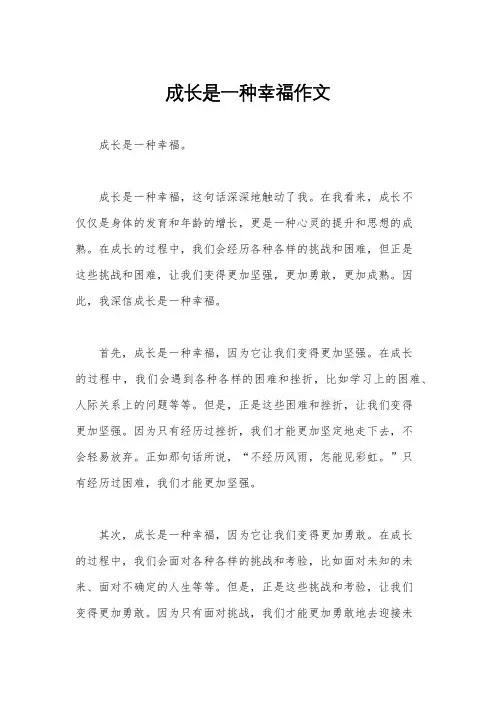 成长是一种幸福作文

成长是一种幸福。

成长是一种幸福，这句话深深地触动了我。在我看来，成长不仅仅是身体的发育和年龄的增长，更是一种心灵的提升和思想的成熟。在成长的过程中，我们会经历各种各样的挑战和困难，但正是这些挑战和困难，让我们变得更加坚强，更加勇敢，更加成熟。因此，我深信成长是一种幸福。

首先，成长是一种幸福，因为它让我们变得更加坚强。在成长的过程中，我们会遇到各种各样的困难和挫折，比如学习上的困难、人际关系上的问题等等。但是，正是这些困难和挫折，让我们变得更加坚强。因为只有经历过挫折，我们才能更加坚定地走下去，不会轻易放弃。正如那句话所说，“不经历风雨，怎能见彩虹。”只有经历过困难，我们才能更加坚强。

其次，成长是一种幸福，因为它让我们变得更加勇敢。在成长的过程中，我们会面对各种各样的挑战和考验，比如面对未知的未来、面对不确定的人生等等。但是，正是这些挑战和考验，让我们变得更加勇敢。因为只有面对挑战，我们才能更加勇敢地去迎接未